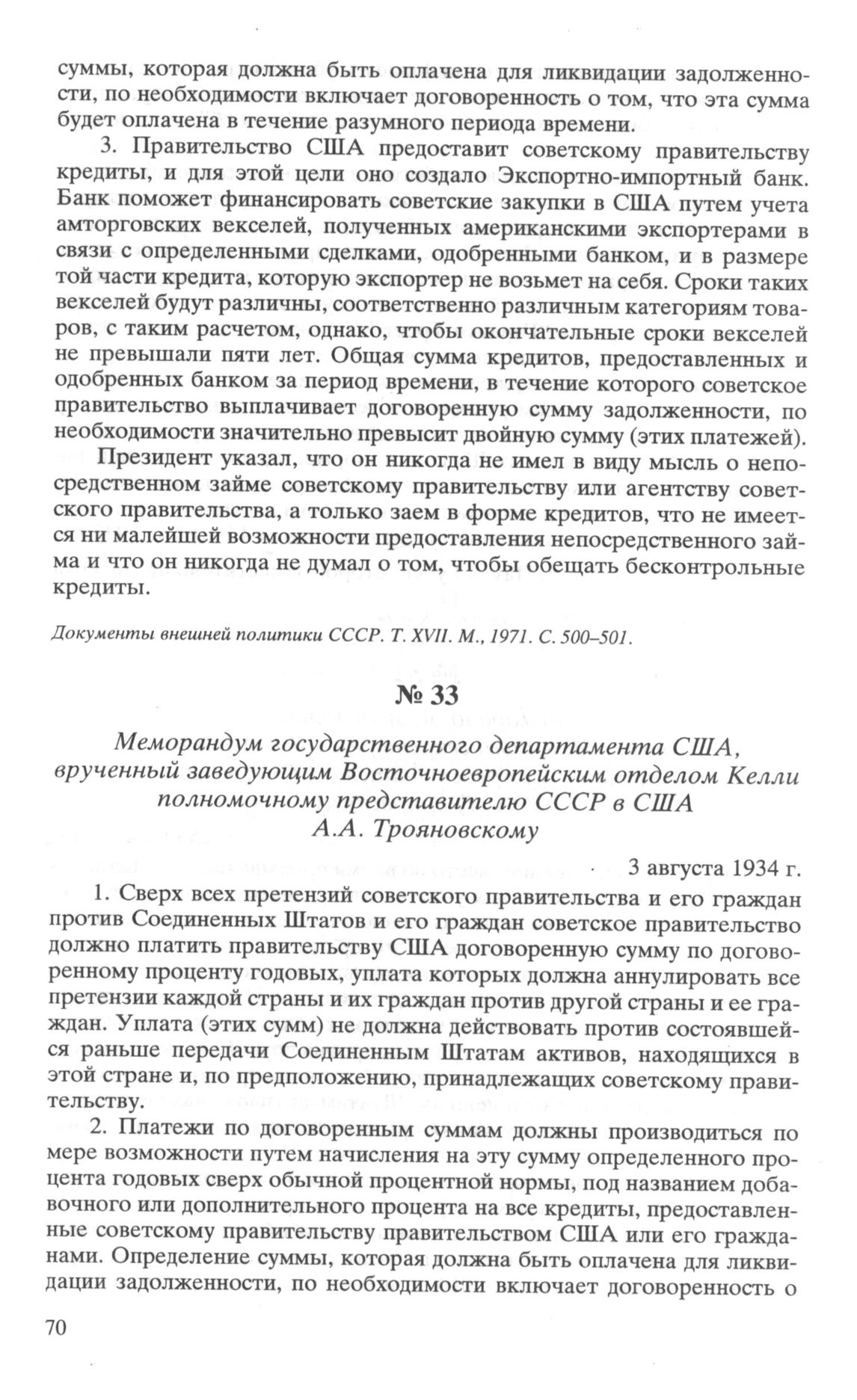 суммы, которая должна быть оплачена для ликвидации задолженности, по необходимости включает договоренность о том, что эта сумма будет оплачена в течение разумного периода времени.

3. Правительство США предоставит советскому правительству кредиты, и для этой цели оно создало Экспортно-импортный банк. Банк поможет финансировать советские закупки в США путем учета амторговских векселей, полученных американскими экспортерами в связи с определенными сделками, одобренными банком, и в размере той части кредита, которую экспортер не возьмет на себя. Сроки таких векселей будут различны, соответственно различным категориям товаров, с таким расчетом, однако, чтобы окончательные сроки векселей не превышали пяти лет. Общая сумма кредитов, предоставленных и одобренных банком за период времени, в течение которого советское правительство выплачивает договоренную сумму задолженности, по необходимости значительно превысит двойную сумму (этих платежей).

Президент указал, что он никогда не имел в виду мысль о непосредственном займе советскому правительству или агентству советского правительства, а только заем в форме кредитов, что не имеется ни малейшей возможности предоставления непосредственного займа и что он никогда не думал о том, чтобы обещать бесконтрольные кредиты.

Документы внешней политики СССР. Т. XVII. М., 1971. С. 500–501.

№ 33

Меморандум государственного департамента США, врученный заведующим Восточноевропейским отделом Келли полномочному представителю СССР в США А.А. Трояновскому

3 августа 1934 г.

1. Сверх всех претензий советского правительства и его граждан против Соединенных Штатов и его граждан советское правительство должно платить правительству США договоренную сумму по договоренному проценту годовых, уплата которых должна аннулировать все претензии каждой страны и их граждан против другой страны и ее граждан. Уплата (этих сумм) не должна действовать против состоявшейся раньше передачи Соединенным Штатам активов, находящихся в этой стране и, по предположению, принадлежащих советскому правительству.

2. Платежи по договоренным суммам должны производиться по мере возможности путем начисления на эту сумму определенного процента годовых сверх обычной процентной нормы, под названием добавочного или дополнительного процента на все кредиты, предоставленные советскому правительству правительством США или его гражданами. Определение суммы, которая должна быть оплачена для ликвидации задолженности, по необходимости включает договоренность о

70